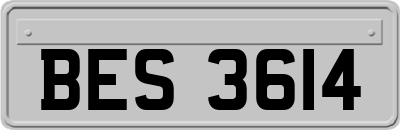 BES 3614